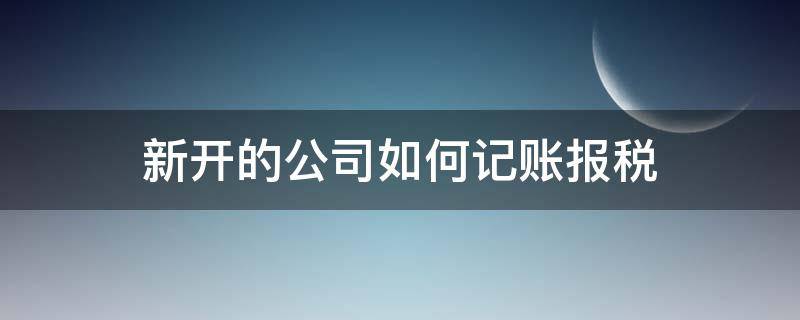 新开的公司如何记账报税